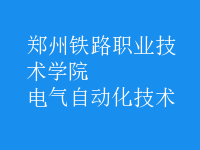 郑州铁路职业技术学院
电气自动化技术